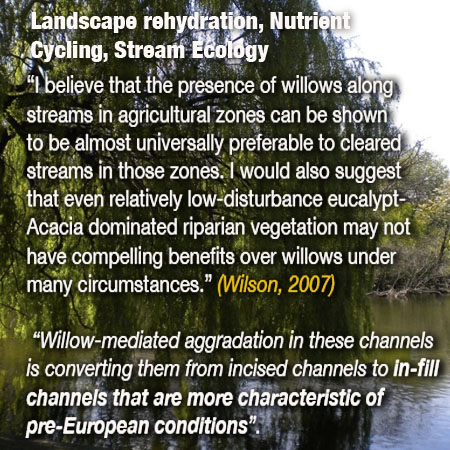 Landscape rehydration, Nutrient Cycling, Stream Ecology

"I believe that the presence of willows along streams in agricultural zones can be shown to be almost universally preferable to cleared streams in those zones. I would also suggest that even relatively low-disturbance eucalypt-Acacia dominated riparian vegetation may not have compelling benefits over willows under many circumstances." (Wilson, 2007)

"Willow-mediated aggradation in these channels is converting them from incised channels to in-fill channels that are more characteristic of pre-European conditions".